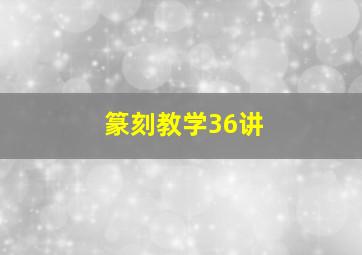 篆刻教学36讲